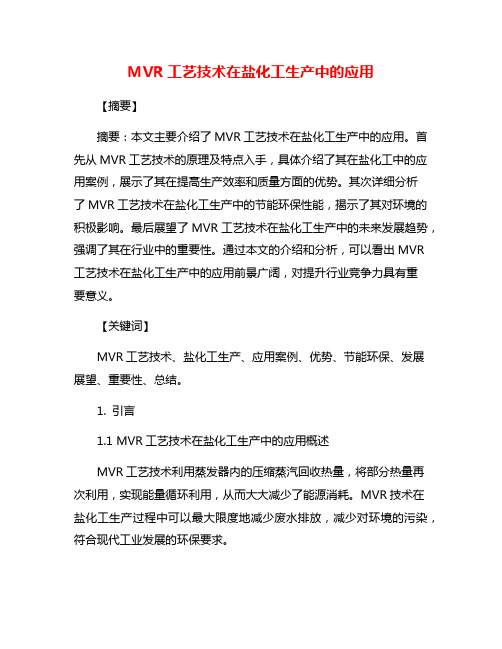 MVR 工艺技术在盐化工生产中的应用

【摘要】

摘要：本文主要介绍了 MVR 工艺技术在盐化工生产中的应用。首先从 MVR 工艺技术的原理及特点入手，具体介绍了其在盐化工中的应用案例，展示了其在提高生产效率和质量方面的优势。其次详细分析了 MVR 工艺技术在盐化工生产中的节能环保性能，揭示了其对环境的积极影响。最后展望了 MVR 工艺技术在盐化工生产中的未来发展趋势，强调了其在行业中的重要性。通过本文的介绍和分析，可以看出 MVR 工艺技术在盐化工生产中的应用前景广阔，对提升行业竞争力具有重要意义。

【关键词】

MVR 工艺技术、盐化工生产、应用案例、优势、节能环保、发展展望、重要性、总结。

1. 引言

1.1 MVR 工艺技术在盐化工生产中的应用概述

MVR 工艺技术利用蒸发器内的压缩蒸汽回收热量，将部分热量再次利用，实现能量循环利用，从而大大减少了能源消耗。MVR 技术在盐化工生产过程中可以最大限度地减少废水排放，减少对环境的污染，符合现代工业发展的环保要求。